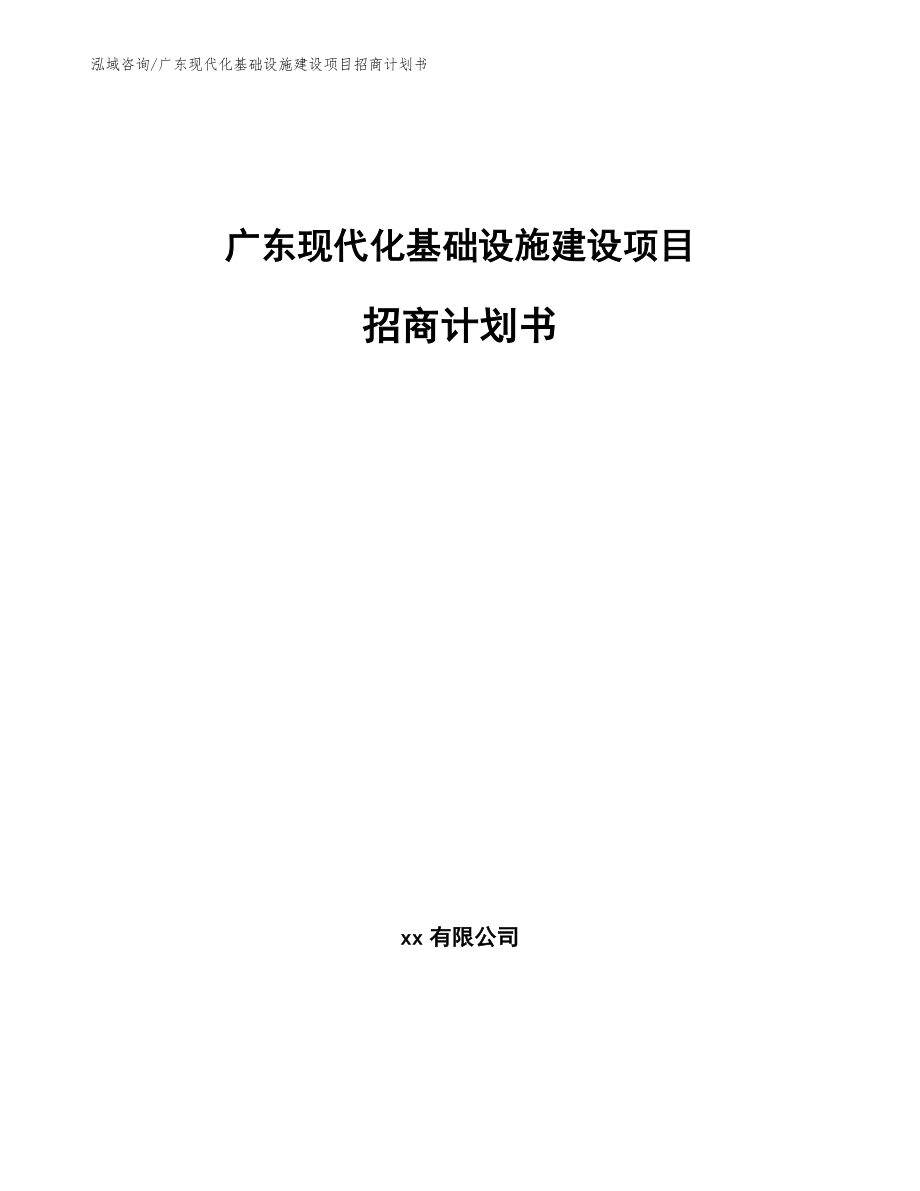 泓域咨询/广东现代化基础设施建设项目招商计划书

广东现代化基础设施建设项目

招商计划书

xx 有限公司